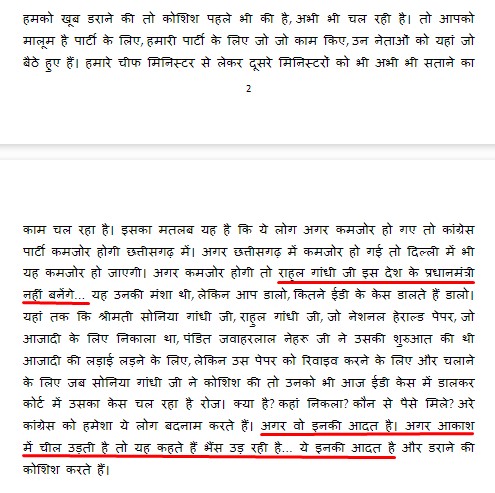 हमको खूब डराने की तो कोशिश पहले भी की है, अभी भी चल रही है। तो आपको मालूम है पार्टी के लिए, हमारी पार्टी के लिए जो जो काम किए, उन नेताओं को यहां जो बैठे हुए हैं। हमारे चीफ मिनिस्टर से लेकर दूसरे मिनिस्टरों को भी अभी भी सताने का

2

काम चल रहा है। इसका मतलब यह है कि ये लोग अगर कमजोर हो गए तो कांग्रेस पार्टी कमजोर होगी छत्तीसगढ़ में। अगर छत्तीसगढ़ में कमजोर हो गई तो दिल्ली में भी यह कमजोर हो जाएगी। अगर कमजोर होगी तो राहुल गांधी जी इस देश के प्रधानमंत्री नहीं बनेंगे... यह उनकी मंशा थी, लेकिन आप डालो, कितने ईडी के केस डालते हैं डालो। यहां तक कि श्रीमती सोनिया गांधी जी, राहुल गांधी जी, जो नेशनल हेराल्ड पेपर, जो आजादी के लिए निकाला था, पंडित जवाहरलाल नेहरु जी ने उसकी शुरुआत की थी आजादी की लड़ाई लड़ने के लिए, लेकिन उस पेपर को रिवाइव करने के लिए और चलाने के लिए जब सोनिया गांधी जी ने कोशिश की तो उनको भी आज ईडी केस में डालकर कोर्ट में उसका केस चल रहा है रोज। क्या है? कहां निकला? कौन से पैसे मिले? अरे कांग्रेस को हमेशा ये लोग बदनाम करते हैं। अगर वो इनकी आदत है। अगर आकाश में चील उड़ती है तो यह कहते हैं भैंस उड़ रही है... ये इनकी आदत है और डराने की कोशिश करते हैं।